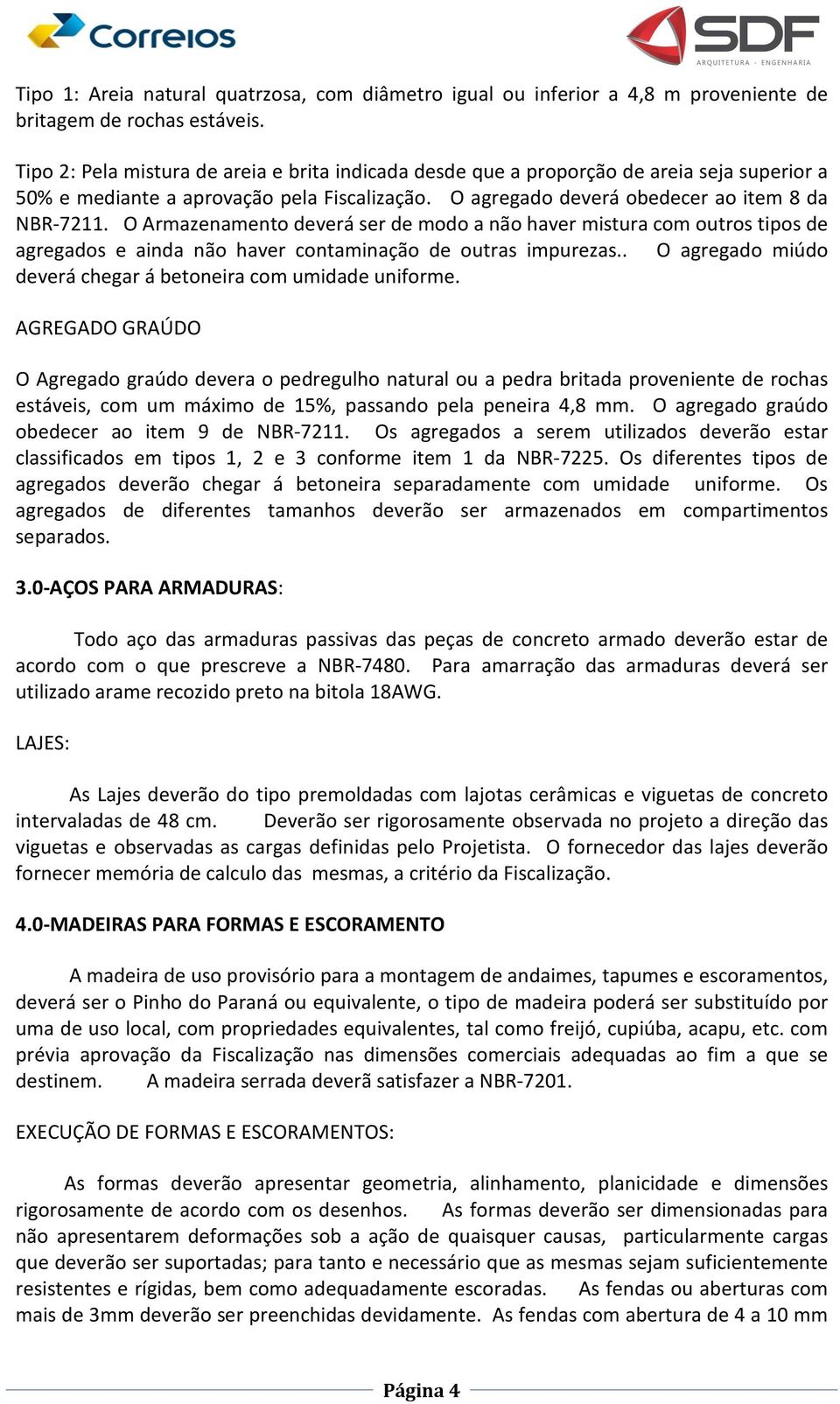 Correios

SDF
ARQUITETURA · ENGENHARIA

Tipo 1: Areia natural quatrzosa, com diâmetro igual ou inferior a 4,8 m proveniente de britagem de rochas estáveis.

Tipo 2: Pela mistura de areia e brita indicada desde que a proporção de areia seja superior a 50% e mediante a aprovação pela Fiscalização. O agregado deverá obedecer ao item 8 da NBR-7211. O Armazenamento deverá ser de modo a não haver mistura com outros tipos de agregados e ainda não haver contaminação de outras impurezas.. O agregado miúdo deverá chegar á betoneira com umidade uniforme.

AGREGADO GRAÚDO

O Agregado graúdo devera o pedregulho natural ou a pedra britada proveniente de rochas estáveis, com um máximo de 15%, passando pela peneira 4,8 mm. O agregado graúdo obedecer ao item 9 de NBR-7211. Os agregados a serem utilizados deverão estar classificados em tipos 1, 2 e 3 conforme item 1 da NBR-7225. Os diferentes tipos de agregados deverão chegar á betoneira separadamente com umidade uniforme. Os agregados de diferentes tamanhos deverão ser armazenados em compartimentos separados.

3.0-AÇOS PARA ARMADURAS:

Todo aço das armaduras passivas das peças de concreto armado deverão estar de acordo com o que prescreve a NBR-7480. Para amarração das armaduras deverá ser utilizado arame recozido preto na bitola 18AWG.

LAJES:

As Lajes deverão do tipo premoldadas com lajotas cerâmicas e viguetas de concreto intervaladas de 48 cm. Deverão ser rigorosamente observada no projeto a direção das viguetas e observadas as cargas definidas pelo Projetista. O fornecedor das lajes deverão fornecer memória de calculo das mesmas, a critério da Fiscalização.

4.0-MADEIRAS PARA FORMAS E ESCORAMENTO

A madeira de uso provisório para a montagem de andaimes, tapumes e escoramentos, deverá ser o Pinho do Paraná ou equivalente, o tipo de madeira poderá ser substituído por uma de uso local, com propriedades equivalentes, tal como freijó, cupiúba, acapu, etc. com prévia aprovação da Fiscalização nas dimensões comerciais adequadas ao fim a que se destinem. A madeira serrada deverã satisfazer a NBR-7201.

EXECUÇÃO DE FORMAS E ESCORAMENTOS:

As formas deverão apresentar geometria, alinhamento, planicidade e dimensões rigorosamente de acordo com os desenhos. As formas deverão ser dimensionadas para não apresentarem deformações sob a ação de quaisquer causas, particularmente cargas que deverão ser suportadas; para tanto e necessário que as mesmas sejam suficientemente resistentes e rígidas, bem como adequadamente escoradas. As fendas ou aberturas com mais de 3mm deverão ser preenchidas devidamente. As fendas com abertura de 4 a 10 mm

Página 4